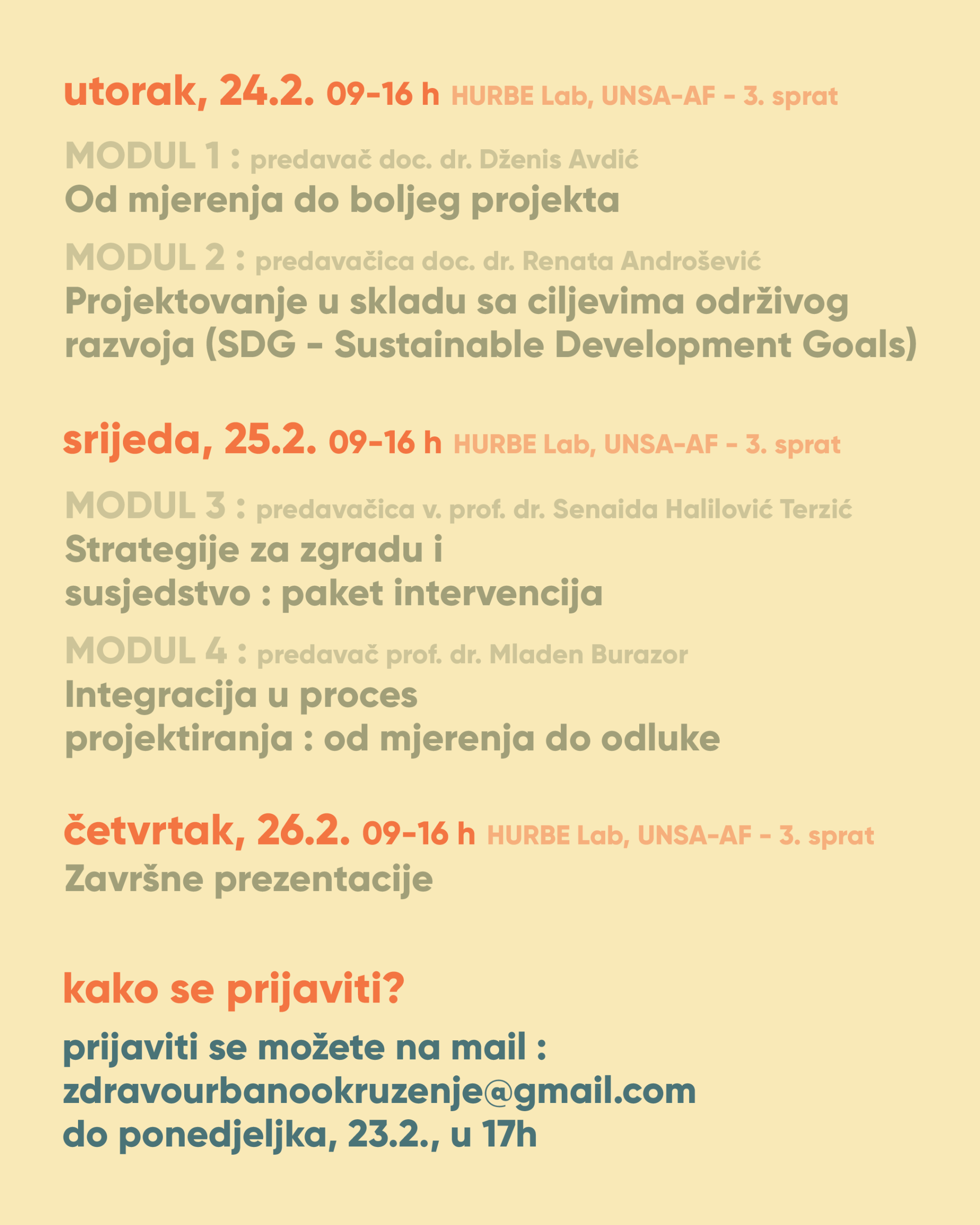 utorak, 24.2. 09-16 h HURBE Lab, UNSA-AF - 3. sprat

MODUL 1 : predavač doc. dr. Dženis Avdić
Od mjerenja do boljeg projekta

MODUL 2 : predavačica doc. dr. Renata Androšević
Projektovanje u skladu sa ciljevima održivog razvoja (SDG - Sustainable Development Goals)

srijeda, 25.2. 09-16 h HURBE Lab, UNSA-AF - 3. sprat

MODUL 3 : predavačica v. prof. dr. Senaida Halilović Terzić
Strategije za zgradu i susjedstvo : paket intervencija

MODUL 4 : predavač prof. dr. Mladen Burazor
Integracija u proces projektiranja : od mjerenja do odluke

četvrtak, 26.2. 09-16 h HURBE Lab, UNSA-AF - 3. sprat
Završne prezentacije

kako se prijaviti?

prijaviti se možete na mail :
zdravourbanookruzenje@gmail.com
do ponedjeljka, 23.2., u 17h